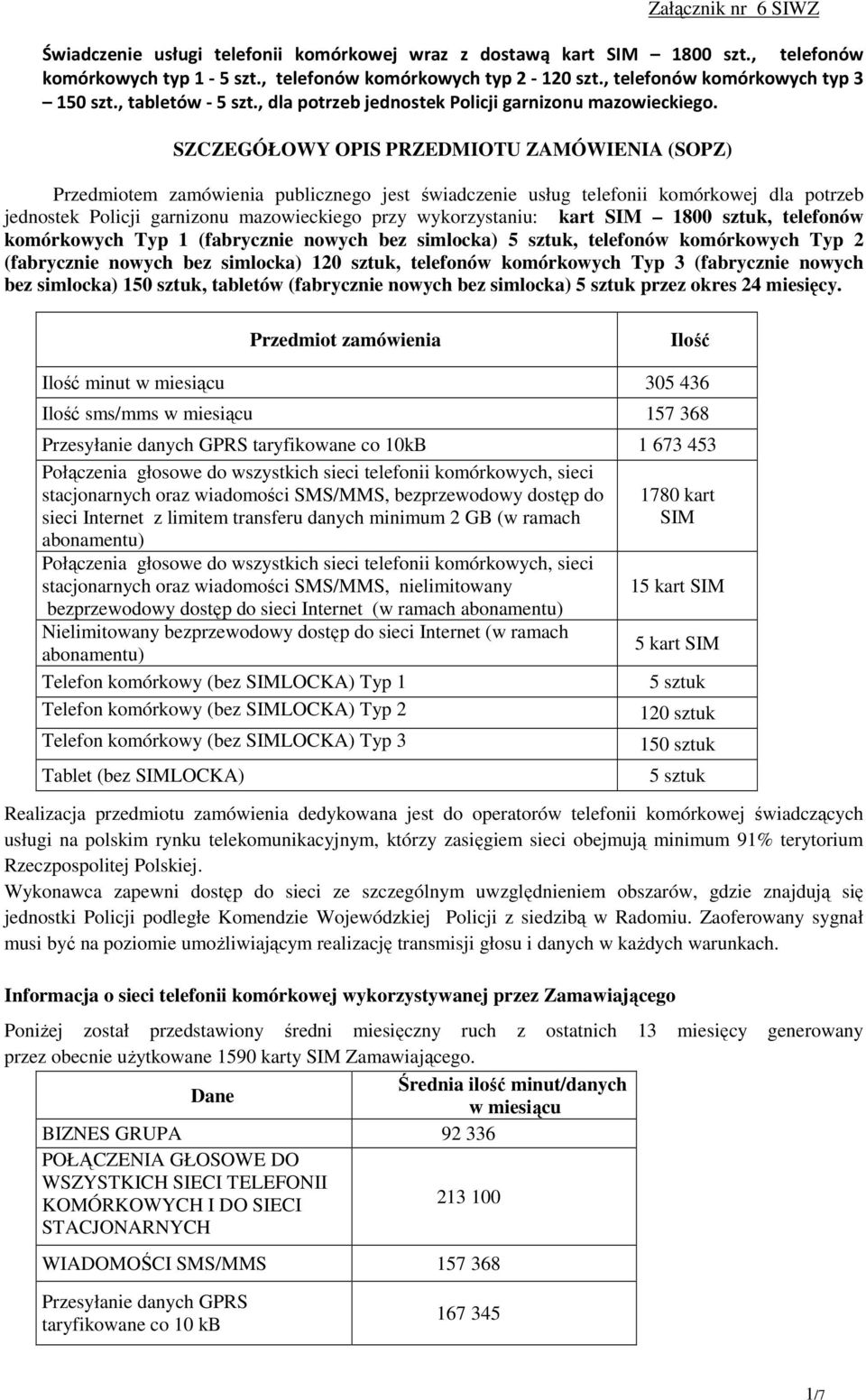 Załącznik nr 6 SIWZ

Świadczenie usługi telefonii komórkowej wraz z dostawą kart SIM – 1800 szt., telefonów komórkowych typ 1 - 5 szt., telefonów komórkowych typ 2 - 120 szt., telefonów komórkowych typ 3 – 150 szt., tabletów - 5 szt., dla potrzeb jednostek Policji garnizonu mazowieckiego.

SZCZEGÓŁOWY OPIS PRZEDMIOTU ZAMÓWIENIA (SOPZ)

Przedmiotem zamówienia publicznego jest świadczenie usług telefonii komórkowej dla potrzeb jednostek Policji garnizonu mazowieckiego przy wykorzystaniu: kart SIM – 1800 sztuk, telefonów komórkowych Typ 1 (fabrycznie nowych bez simlocka) 5 sztuk, telefonów komórkowych Typ 2 (fabrycznie nowych bez simlocka) 120 sztuk, telefonów komórkowych Typ 3 (fabrycznie nowych bez simlocka) 150 sztuk, tabletów (fabrycznie nowych bez simlocka) 5 sztuk przez okres 24 miesięcy.

| Przedmiot zamówienia | Ilość |
|---|---|
| Ilość minut w miesiącu | 305 436 |
| Ilość sms/mms w miesiącu | 157 368 |
| Przesyłanie danych GPRS taryfikowane co 10kB | 1 673 453 |
| Połączenia głosowe do wszystkich sieci telefonii komórkowych, sieci stacjonarnych oraz wiadomości SMS/MMS, bezprzewodowy dostęp do sieci Internet z limitem transferu danych minimum 2 GB (w ramach abonamentu) | 1780 kart SIM |
| Połączenia głosowe do wszystkich sieci telefonii komórkowych, sieci stacjonarnych oraz wiadomości SMS/MMS, nielimitowany bezprzewodowy dostęp do sieci Internet (w ramach abonamentu) | 15 kart SIM |
| Nielimitowany bezprzewodowy dostęp do sieci Internet (w ramach abonamentu) | 5 kart SIM |
| Telefon komórkowy (bez SIMLOCKA) Typ 1 | 5 sztuk |
| Telefon komórkowy (bez SIMLOCKA) Typ 2 | 120 sztuk |
| Telefon komórkowy (bez SIMLOCKA) Typ 3 | 150 sztuk |
| Tablet (bez SIMLOCKA) | 5 sztuk |

Realizacja przedmiotu zamówienia dedykowana jest do operatorów telefonii komórkowej świadczących usługi na polskim rynku telekomunikacyjnym, którzy zasięgiem sieci obejmują minimum 91% terytorium Rzeczpospolitej Polskiej.
Wykonawca zapewni dostęp do sieci ze szczególnym uwzględnieniem obszarów, gdzie znajdują się jednostki Policji podległe Komendzie Wojewódzkiej Policji z siedzibą w Radomiu. Zaoferowany sygnał musi być na poziomie umożliwiającym realizację transmisji głosu i danych w każdych warunkach.

Informacja o sieci telefonii komórkowej wykorzystywanej przez Zamawiającego

Poniżej został przedstawiony średni miesięczny ruch z ostatnich 13 miesięcy generowany przez obecnie użytkowane 1590 karty SIM Zamawiającego.

| Dane | Średnia ilość minut/danych w miesiącu |
|---|---|
| BIZNES GRUPA | 92 336 |
| POŁĄCZENIA GŁOSOWE DO WSZYSTKICH SIECI TELEFONII KOMÓRKOWYCH I DO SIECI STACJONARNYCH | 213 100 |
| WIADOMOŚCI SMS/MMS | 157 368 |
| Przesyłanie danych GPRS taryfikowane co 10 kB | 167 345 |

1/7